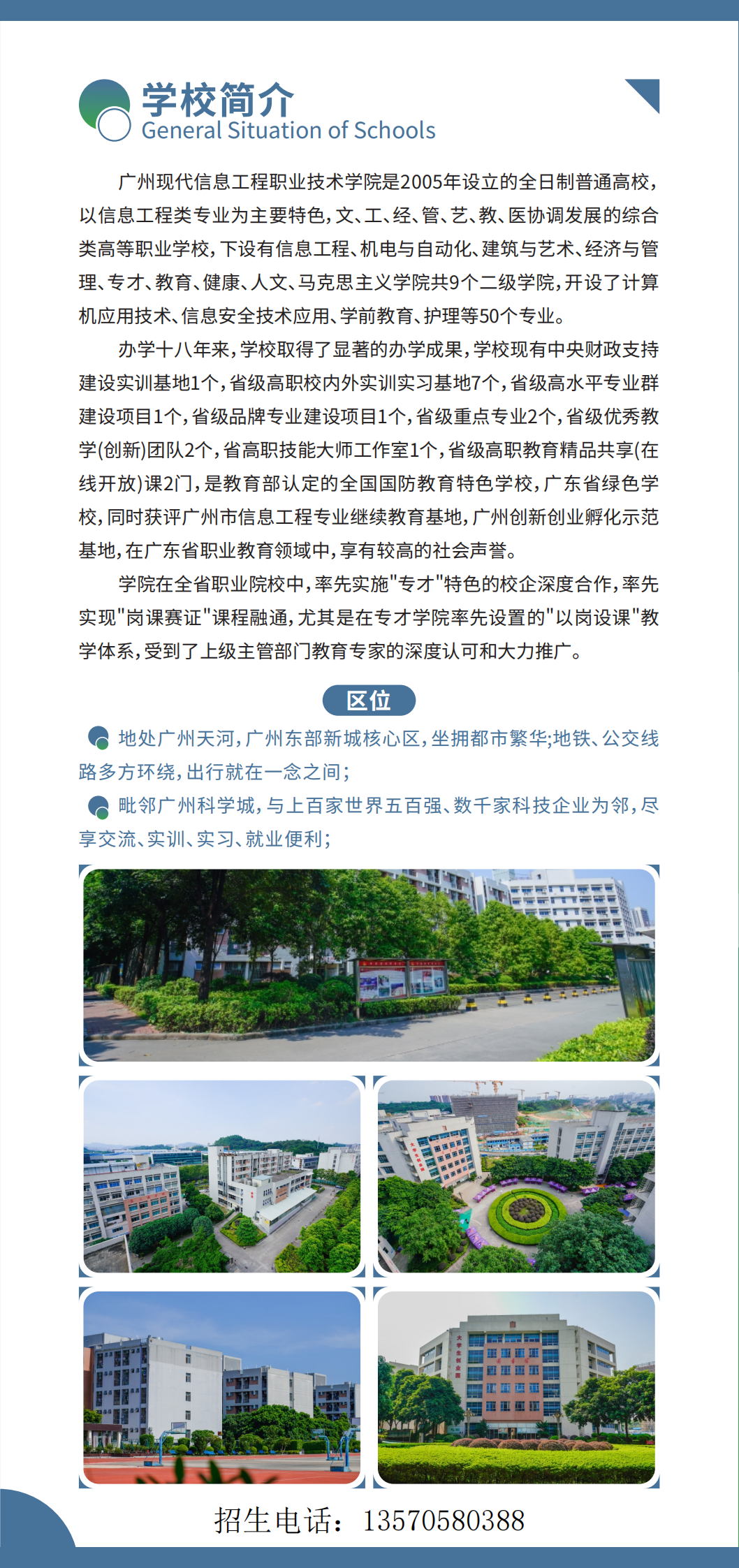 学校简介
General Situation of Schools

广州现代信息工程职业技术学院是2005年设立的全日制普通高校，以信息工程类专业为主要特色，文、工、经、管、艺、教、医协调发展的综合类高等职业学校，下设有信息工程、机电与自动化、建筑与艺术、经济与管理、专才、教育、健康、人文、马克思主义学院共9个二级学院，开设了计算机应用技术、信息安全技术应用、学前教育、护理等50个专业。

办学十八年来，学校取得了显著的办学成果，学校现有中央财政支持建设实训基地1个，省级高职校内外实训实习基地7个，省级高水平专业群建设项目1个，省级品牌专业建设项目1个，省级重点专业2个，省级优秀教学(创新)团队2个，省高职技能大师工作室1个，省级高职教育精品共享(在线开放)课2门，是教育部认定的全国国防教育特色学校，广东省绿色学校，同时获评广州市信息工程专业继续教育基地，广州创新创业孵化示范基地，在广东省职业教育领域中，享有较高的社会声誉。

学院在全省职业院校中，率先实施"专才"特色的校企深度合作，率先实现"岗课赛证"课程融通，尤其是在专才学院率先设置的"以岗设课"教学体系，受到了上级主管部门教育专家的深度认可和大力推广。

区位

地处广州天河，广州东部新城核心区，坐拥都市繁华;地铁、公交线路多方环绕，出行就在一念之间；

毗邻广州科学城，与上百家世界五百强、数千家科技企业为邻，尽享交流、实训、实习、就业便利；

招生电话：13570580388